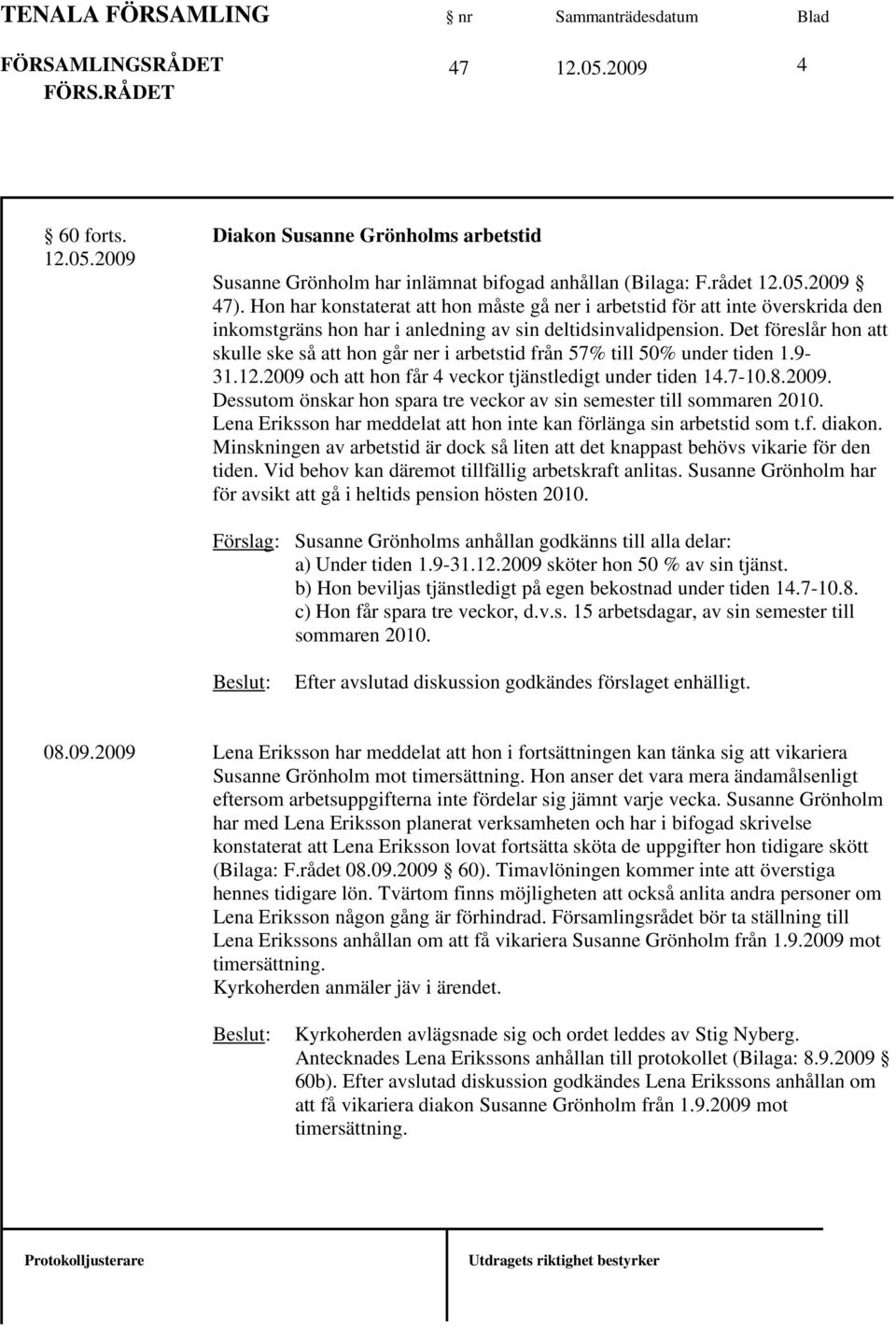 TENALA FÖRSAMLING nr Sammanträdesdatum Blad

FÖRSAMLINGSRÅDET 47 12.05.2009 4

FÖRS.RÅDET

§ 60 forts. 12.05.2009

Diakon Susanne Grönholms arbetstid

Susanne Grönholm har inlämnat bifogad anhållan (Bilaga: F.rådet 12.05.2009 § 47). Hon har konstaterat att hon måste gå ner i arbetstid för att inte överskrida den inkomstgräns hon har i anledning av sin deltidsinvalidpension. Det föreslår hon att skulle ske så att hon går ner i arbetstid från 57% till 50% under tiden 1.9-31.12.2009 och att hon får 4 veckor tjänstledigt under tiden 14.7-10.8.2009. Dessutom önskar hon spara tre veckor av sin semester till sommaren 2010. Lena Eriksson har meddelat att hon inte kan förlänga sin arbetstid som t.f. diakon. Minskningen av arbetstid är dock så liten att det knappast behövs vikarie för den tiden. Vid behov kan däremot tillfällig arbetskraft anlitas. Susanne Grönholm har för avsikt att gå i heltids pension hösten 2010.

Förslag: Susanne Grönholms anhållan godkänns till alla delar:
a) Under tiden 1.9-31.12.2009 sköter hon 50 % av sin tjänst.
b) Hon beviljas tjänstledigt på egen bekostnad under tiden 14.7-10.8.
c) Hon får spara tre veckor, d.v.s. 15 arbetsdagar, av sin semester till sommaren 2010.

Beslut: Efter avslutad diskussion godkändes förslaget enhälligt.

08.09.2009

Lena Eriksson har meddelat att hon i fortsättningen kan tänka sig att vikariera Susanne Grönholm mot timersättning. Hon anser det vara mera ändamålsenligt eftersom arbetsuppgifterna inte fördelar sig jämnt varje vecka. Susanne Grönholm har med Lena Eriksson planerat verksamheten och har i bifogad skrivelse konstaterat att Lena Eriksson lovat fortsätta sköta de uppgifter hon tidigare skött (Bilaga: F.rådet 08.09.2009 § 60). Timavlöningen kommer inte att överstiga hennes tidigare lön. Tvärtom finns möjligheten att också anlita andra personer om Lena Eriksson någon gång är förhindrad. Församlingsrådet bör ta ställning till Lena Erikssons anhållan om att få vikariera Susanne Grönholm från 1.9.2009 mot timersättning.
Kyrkoherden anmäler jäv i ärendet.

Beslut: Kyrkoherden avlägsnade sig och ordet leddes av Stig Nyberg. Antecknades Lena Erikssons anhållan till protokollet (Bilaga: 8.9.2009 § 60b). Efter avslutad diskussion godkändes Lena Erikssons anhållan om att få vikariera diakon Susanne Grönholm från 1.9.2009 mot timersättning.

Protokolljusterare

Utdragets riktighet bestyrker